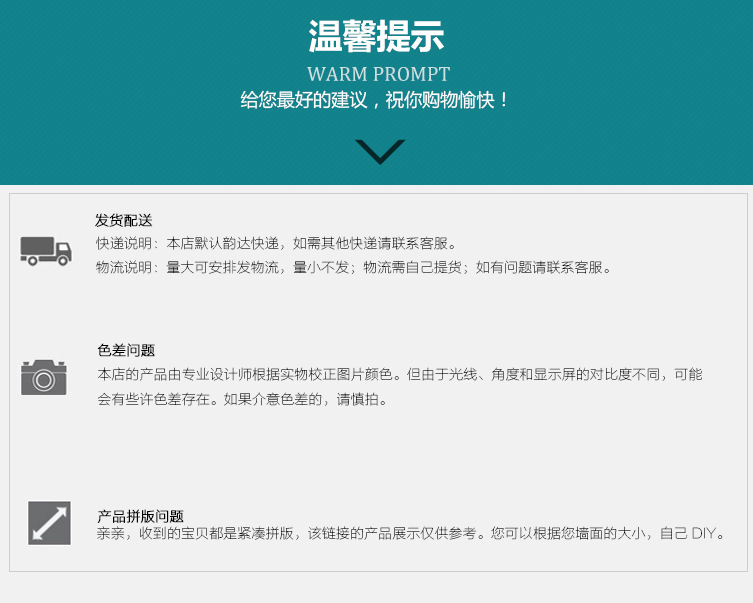 温馨提示

WARM PROMPT

给您最好的建议，祝你购物愉快！

发货配送

快递说明：本店默认韵达快递，如需其他快递请联系客服。

物流说明：量大可安排发物流，量小不发；物流需自己提货；如有问题请联系客服。

色差问题

本店的产品由专业设计师根据实物校正图片颜色。但由于光线、角度和显示屏的对比度不同，可能会有些许色差存在。如果介意色差的，请慎拍。

产品拼版问题

亲亲，收到的宝贝都是紧凑拼版，该链接的产品展示仅供参考。您可以根据您墙面的大小，自己DIY。